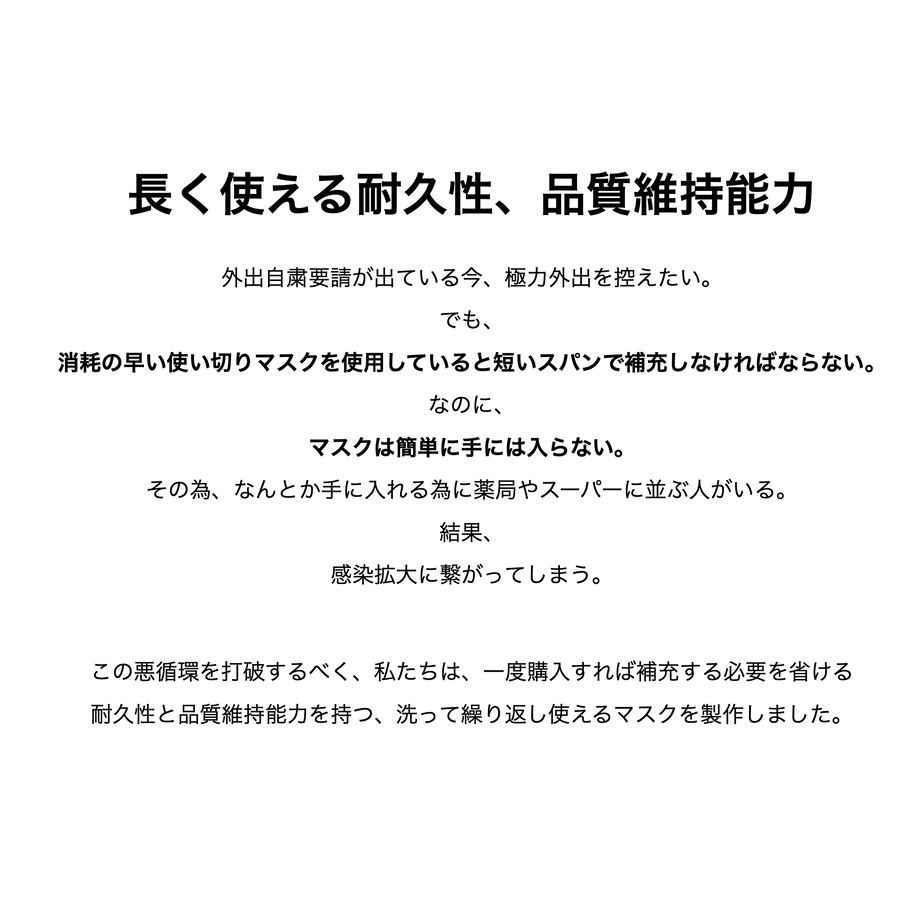 長く使える耐久性、品質維持能力

外出自粛要請が出ている今、極力外出を控えたい。
でも、
消耗の早い使い切りマスクを使用していると短いスパンで補充しなければならない。
なのに、
マスクは簡単に手には入らない。
その為、なんとか手に入れる為に薬局やスーパーに並ぶ人がいる。
結果、
感染拡大に繋がってしまう。

この悪循環を打破するべく、私たちは、一度購入すれば補充する必要を省ける耐久性と品質維持能力を持つ、洗って繰り返し使えるマスクを製作しました。